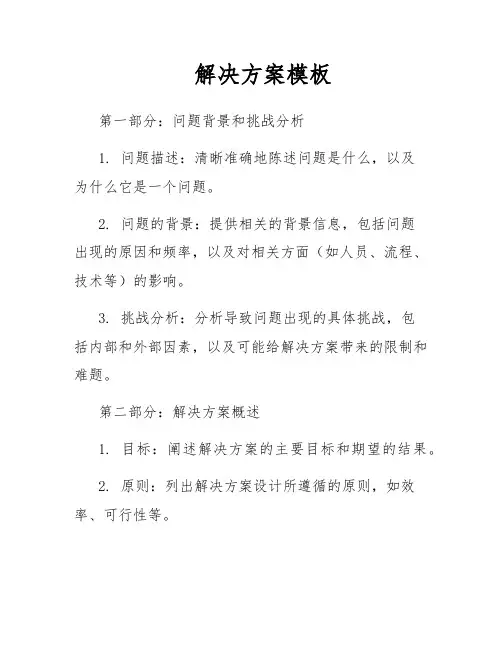 解决方案模板

第一部分：问题背景和挑战分析

1. 问题描述：清晰准确地陈述问题是什么，以及为什么它是一个问题。

2. 问题的背景：提供相关的背景信息，包括问题出现的原因和频率，以及对相关方面（如人员、流程、技术等）的影响。

3. 挑战分析：分析导致问题出现的具体挑战，包括内部和外部因素，以及可能给解决方案带来的限制和难题。

第二部分：解决方案概述

1. 目标：阐述解决方案的主要目标和期望的结果。

2. 原则：列出解决方案设计所遵循的原则，如效率、可行性等。